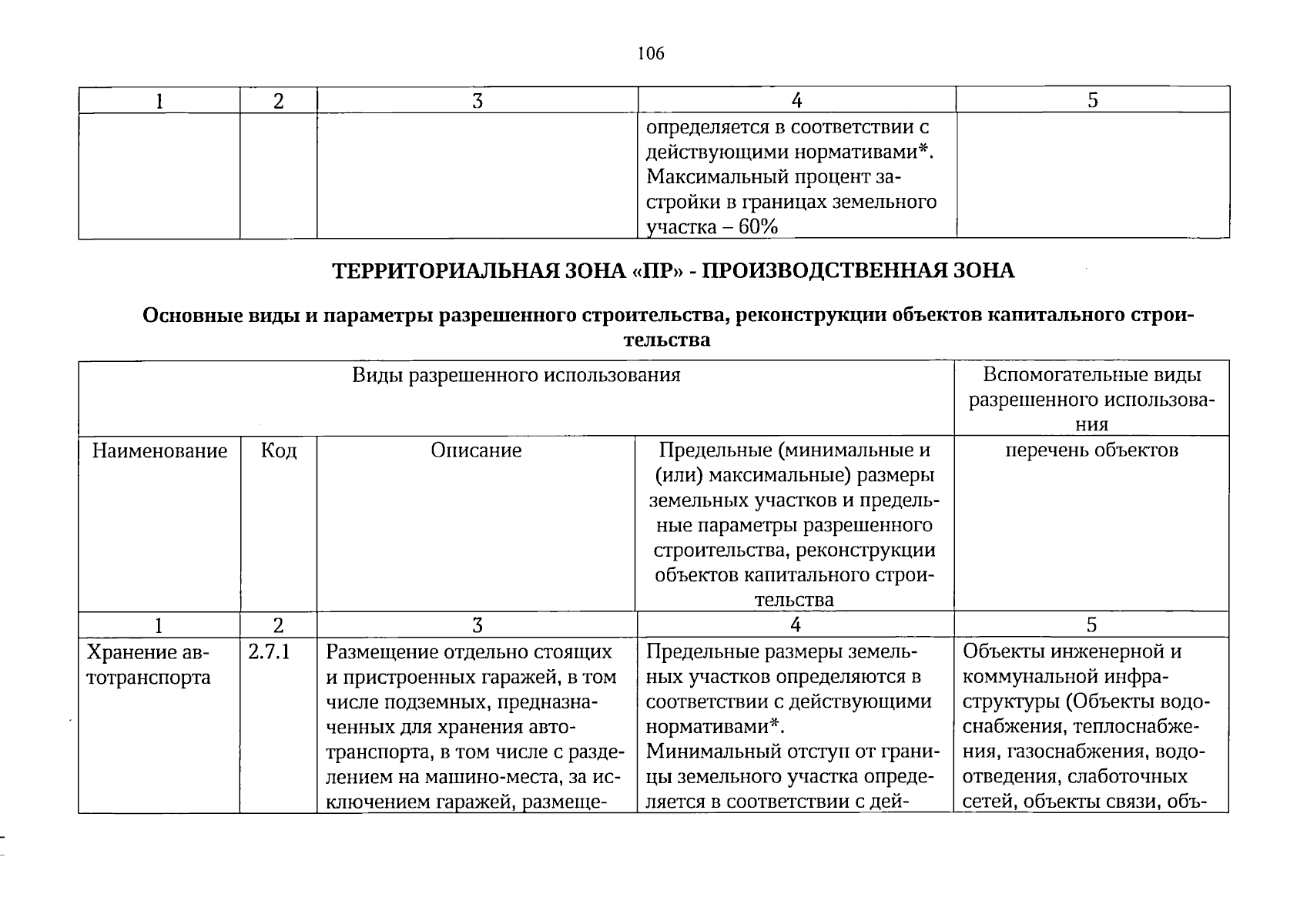 106

| 1 | 2 | 3 | 4 | 5 |
|---|---|---|---|---|
|  |  |  | определяется в соответствии с действующими нормативами*. Максимальный процент застройки в границах земельного участка – 60% |  |

ТЕРРИТОРИАЛЬНАЯ ЗОНА «ПР» - ПРОИЗВОДСТВЕННАЯ ЗОНА

Основные виды и параметры разрешенного строительства, реконструкции объектов капитального строительства

| Виды разрешенного использования |  |  |  | Вспомогательные виды разрешенного использования |
|---|---|---|---|---|
| Наименование | Код | Описание | Предельные (минимальные и (или) максимальные) размеры земельных участков и предельные параметры разрешенного строительства, реконструкции объектов капитального строительства | перечень объектов |
| 1 | 2 | 3 | 4 | 5 |
| Хранение автотранспорта | 2.7.1 | Размещение отдельно стоящих и пристроенных гаражей, в том числе подземных, предназначенных для хранения автотранспорта, в том числе с разделением на машино-места, за исключением гаражей, размеще- | Предельные размеры земельных участков определяются в соответствии с действующими нормативами*. Минимальный отступ от границы земельного участка определяется в соответствии с дей- | Объекты инженерной и коммунальной инфраструктуры (Объекты водоснабжения, теплоснабжения, газоснабжения, водоотведения, слаботочных сетей, объекты связи, объ- |